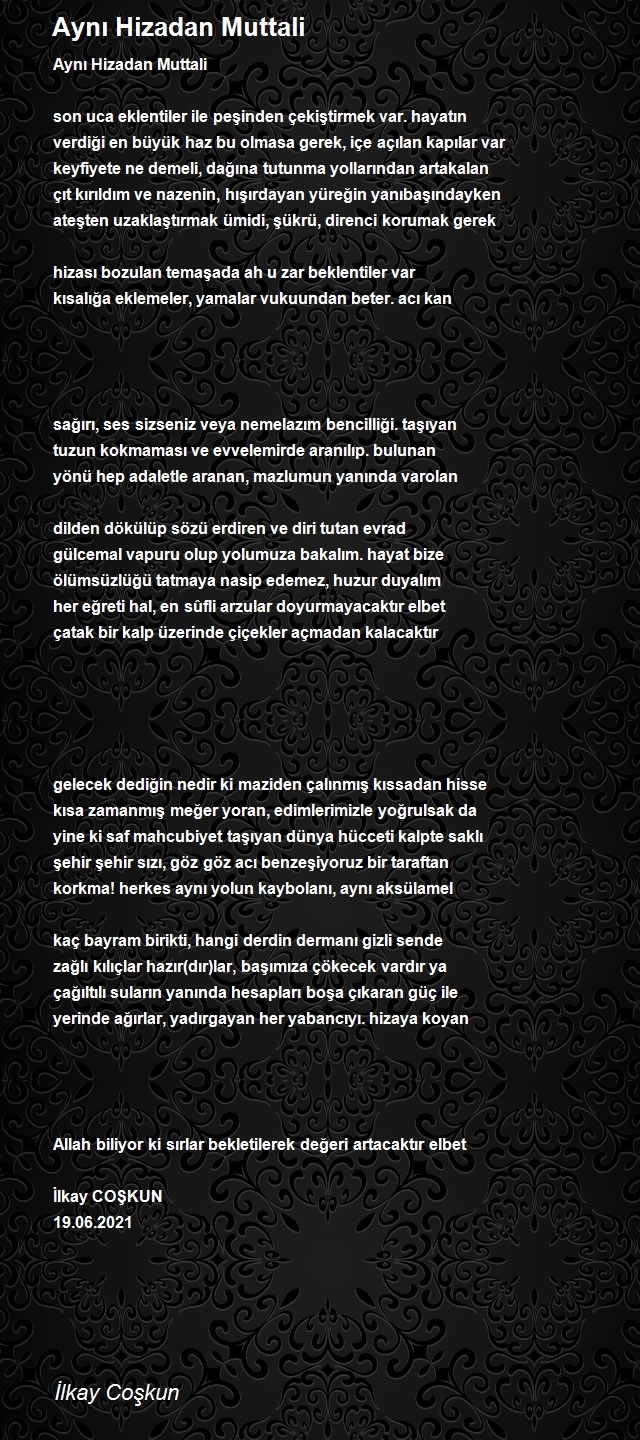 Aynı Hizadan Muttali

Aynı Hizadan Muttali

son uca eklentiler ile peşinden çekiştirmek var. hayatın
verdiği en büyük haz bu olmasa gerek, içe açılan kapılar var
keyfiyete ne demeli, dağına tutunma yollarından artakalan
çıt kırıldım ve nazenin, hışırdayan yüreğin yanıbaşındayken
ateşten uzaklaştırmak ümidi, şükrü, direnci korumak gerek

hizası bozulan temaşada ah u zar beklentiler var
kısalığa eklemeler, yamalar vukuundan beter. acı kan

sağırı, ses sizseniz veya nemelazım bencilliği. taşıyan
tuzun kokmaması ve evvelemirde aranılıp. bulunan
yönü hep adaletle aranan, mazlumun yanında varolan

dilden dökülüp sözü erdiren ve diri tutan evrad
gülcemal vapuru olup yolumuza bakalım. hayat bize
ölümsüzlüğü tatmaya nasip edemez, huzur duyalım
her eğreti hal, en süfli arzular doyurmayacaktır elbet
çatak bir kalp üzerinde çiçekler açmadan kalacaktır

gelecek dediğin nedir ki maziden çalınmış kıssadan hisse
kısa zamanmış meğer yoran, edimlerimizle yoğrulsak da
yine ki saf mahcubiyet taşıyan dünya hücceti kalpte saklı
şehir şehir sızı, göz göz acı benzeşiyoruz bir taraftan
korkma! herkes aynı yolun kaybolanı, aynı aksülamel

kaç bayram birikti, hangi derdin dermanı gizli sende
zağlı kılıçlar hazır(dır)lar, başımıza çökecek vardır ya
çağıltılı suların yanında hesapları boşa çıkaran güç ile
yerinde ağırlar, yadırgayan her yabancıyı. hizaya koyan

Allah biliyor ki sırlar bekletilerek değeri artacaktır elbet

İlkay COŞKUN
19.06.2021

İlkay Coşkun